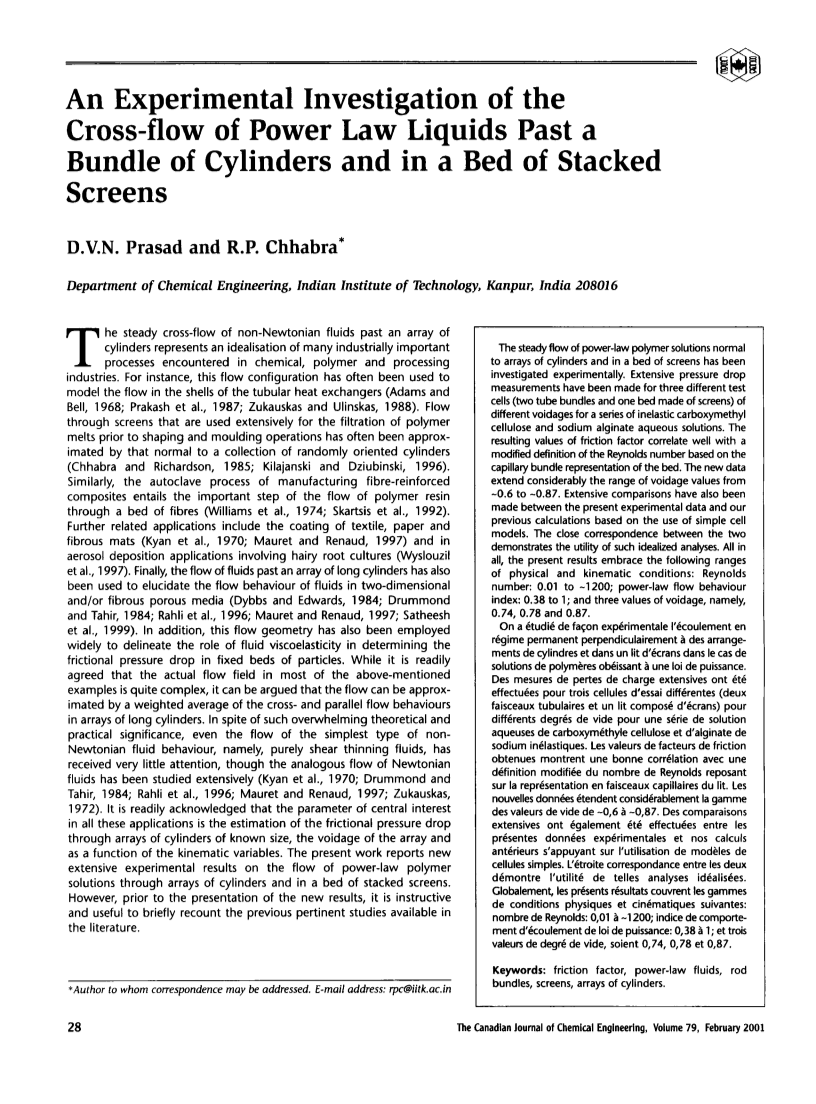 An Experimental Investigation of the Cross-flow of Power Law Liquids Past a Bundle of Cylinders and in a Bed of Stacked Screens

D.V.N. Prasad and R.P. Chhabra*

Department of Chemical Engineering, Indian Institute of Technology, Kanpur, India 208016

The steady cross-flow of non-Newtonian fluids past an array of cylinders represents an idealisation of many industrially important processes encountered in chemical, polymer and processing industries. For instance, this flow configuration has often been used to model the flow in the shells of the tubular heat exchangers (Adams and Bell, 1968; Prakash et al., 1987; Zukauskas and Ulinskas, 1988). Flow through screens that are used extensively for the filtration of polymer melts prior to shaping and moulding operations has often been approximated by that normal to a collection of randomly oriented cylinders (Chhabra and Richardson, 1985; Kilajanski and Dziubinski, 1996). Similarly, the autoclave process of manufacturing fibre-reinforced composites entails the important step of the flow of polymer resin through a bed of fibres (Williams et al., 1974; Skartsis et al., 1992). Further related applications include the coating of textile, paper and fibrous mats (Kyan et al., 1970; Mauret and Renaud, 1997) and in aerosol deposition applications involving hairy root cultures (Wyslouzil et al., 1997). Finally, the flow of fluids past an array of long cylinders has also been used to elucidate the flow behaviour of fluids in two-dimensional and/or fibrous porous media (Dybbs and Edwards, 1984; Drummond and Tahir, 1984; Rahli et al., 1996; Mauret and Renaud, 1997; Satheesh et al., 1999). In addition, this flow geometry has also been employed widely to delineate the role of fluid viscoelasticity in determining the frictional pressure drop in fixed beds of particles. While it is readily agreed that the actual flow field in most of the above-mentioned examples is quite complex, it can be argued that the flow can be approximated by a weighted average of the cross- and parallel flow behaviours in arrays of long cylinders. In spite of such overwhelming theoretical and practical significance, even the flow of the simplest type of non-Newtonian fluid behaviour, namely, purely shear thinning fluids, has received very little attention, though the analogous flow of Newtonian fluids has been studied extensively (Kyan et al., 1970; Drummond and Tahir, 1984; Rahli et al., 1996; Mauret and Renaud, 1997; Zukauskas, 1972). It is readily acknowledged that the parameter of central interest in all these applications is the estimation of the frictional pressure drop through arrays of cylinders of known size, the voidage of the array and as a function of the kinematic variables. The present work reports new extensive experimental results on the flow of power-law polymer solutions through arrays of cylinders and in a bed of stacked screens. However, prior to the presentation of the new results, it is instructive and useful to briefly recount the previous pertinent studies available in the literature.

*Author to whom correspondence may be addressed. E-mail address: rpc@iitk.ac.in

The steady flow of power-law polymer solutions normal to arrays of cylinders and in a bed of screens has been investigated experimentally. Extensive pressure drop measurements have been made for three different test cells (two tube bundles and one bed made of screens) of different voidages for a series of inelastic carboxymethyl cellulose and sodium alginate aqueous solutions. The resulting values of friction factor correlate well with a modified definition of the Reynolds number based on the capillary bundle representation of the bed. The new data extend considerably the range of voidage values from ~0.6 to ~0.87. Extensive comparisons have also been made between the present experimental data and our previous calculations based on the use of simple cell models. The close correspondence between the two demonstrates the utility of such idealized analyses. All in all, the present results embrace the following ranges of physical and kinematic conditions: Reynolds number: 0.01 to ~1200; power-law flow behaviour index: 0.38 to 1; and three values of voidage, namely, 0.74, 0.78 and 0.87.

On a étudié de façon expérimentale l'écoulement en régime permanent perpendiculairement à des arrangements de cylindres et dans un lit d'écrans dans le cas de solutions de polymères obéissant à une loi de puissance. Des mesures de pertes de charge extensives ont été effectuées pour trois cellules d'essai différentes (deux faisceaux tubulaires et un lit composé d'écrans) pour différents degrés de vide pour une série de solution aqueuses de carboxyméthyle cellulose et d'alginate de sodium inélastiques. Les valeurs de facteurs de friction obtenues montrent une bonne corrélation avec une définition modifiée du nombre de Reynolds reposant sur la représentation en faisceaux capillaires du lit. Les nouvelles données étendent considérablement la gamme des valeurs de vide de ~0,6 à ~0,87. Des comparaisons extensives ont également été effectuées entre les présentes données expérimentales et nos calculs antérieurs s'appuyant sur l'utilisation de modèles de cellules simples. L'étroite correspondance entre les deux démontre l'utilité de telles analyses idéalisées. Globalement, les présents résultats couvrent les gammes de conditions physiques et cinématiques suivantes: nombre de Reynolds: 0,01 à ~1200; indice de comportement d'écoulement de loi de puissance: 0,38 à 1; et trois valeurs de degré de vide, soient 0,74, 0,78 et 0,87.

Keywords: friction factor, power-law fluids, rod bundles, screens, arrays of cylinders.

28

The Canadian Journal of Chemical Engineering, Volume 79, February 2001